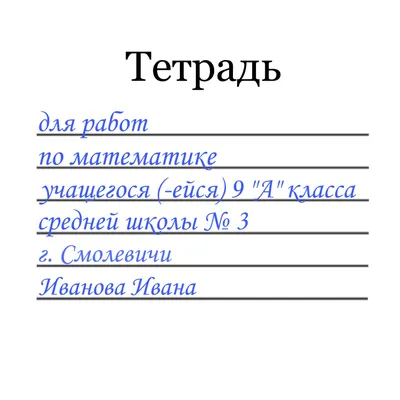 Тетрадь

для работ
по математике
учащегося (-ейся) 9 "А" класса
средней школы № 3
г. Смолевичи
Иванова Ивана